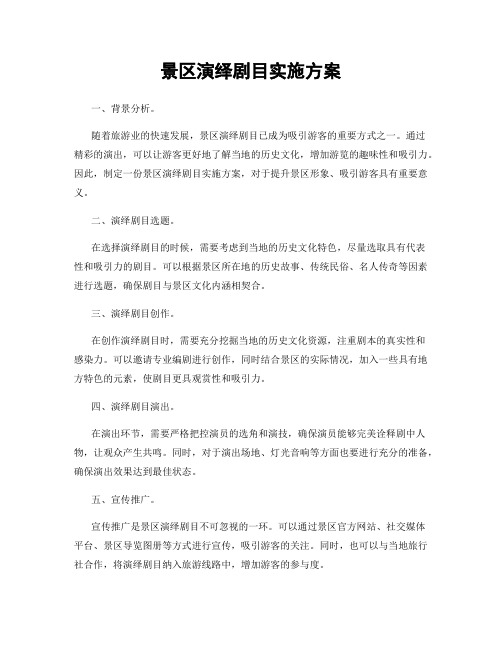 景区演绎剧目实施方案

一、背景分析。

随着旅游业的快速发展，景区演绎剧目已成为吸引游客的重要方式之一。通过精彩的演出，可以让游客更好地了解当地的历史文化，增加游览的趣味性和吸引力。因此，制定一份景区演绎剧目实施方案，对于提升景区形象、吸引游客具有重要意义。

二、演绎剧目选题。

在选择演绎剧目的时候，需要考虑到当地的历史文化特色，尽量选取具有代表性和吸引力的剧目。可以根据景区所在地的历史故事、传统民俗、名人传奇等因素进行选题，确保剧目与景区文化内涵相契合。

三、演绎剧目创作。

在创作演绎剧目时，需要充分挖掘当地的历史文化资源，注重剧本的真实性和感染力。可以邀请专业编剧进行创作，同时结合景区的实际情况，加入一些具有地方特色的元素，使剧目更具观赏性和吸引力。

四、演绎剧目演出。

在演出环节，需要严格把控演员的选角和演技，确保演员能够完美诠释剧中人物，让观众产生共鸣。同时，对于演出场地、灯光音响等方面也要进行充分的准备，确保演出效果达到最佳状态。

五、宣传推广。

宣传推广是景区演绎剧目不可忽视的一环。可以通过景区官方网站、社交媒体平台、景区导览图册等方式进行宣传，吸引游客的关注。同时，也可以与当地旅行社合作，将演绎剧目纳入旅游线路中，增加游客的参与度。